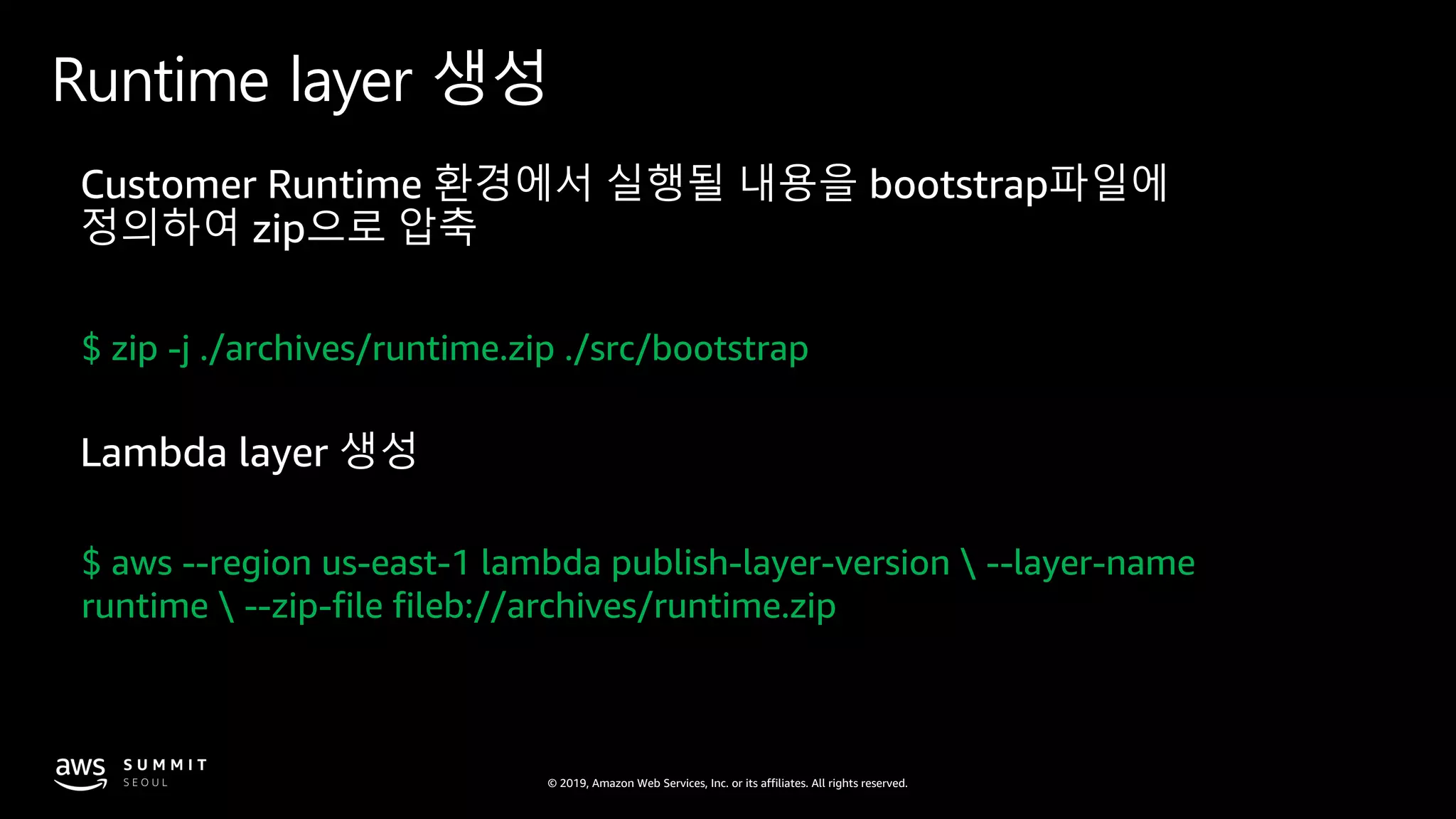 Runtime layer 생성

Customer Runtime 환경에서 실행될 내용을 bootstrap파일에 정의하여 zip으로 압축

$ zip -j ./archives/runtime.zip ./src/bootstrap

Lambda layer 생성

$ aws --region us-east-1 lambda publish-layer-version \ --layer-name runtime \ --zip-file fileb://archives/runtime.zip

aws SUMMIT SEOUL

© 2019, Amazon Web Services, Inc. or its affiliates. All rights reserved.